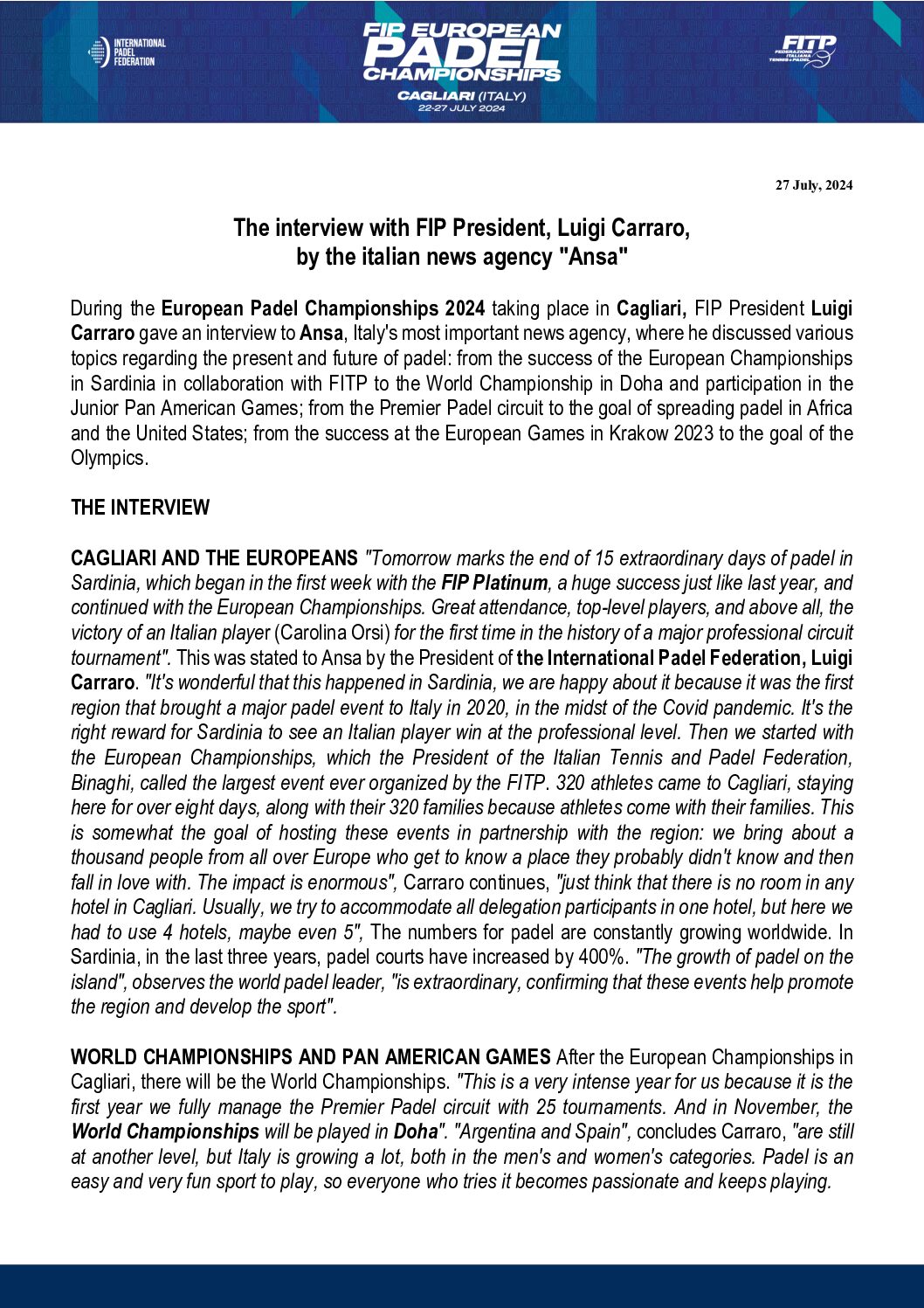 INTERNATIONAL PADEL FEDERATION

FIP EUROPEAN PADEL CHAMPIONSHIPS
CAGLIARI (ITALY)
22-27 JULY 2024

FITP FEDERAZIONE ITALIANA TENNIS e PADEL

27 July, 2024

The interview with FIP President, Luigi Carraro, by the italian news agency "Ansa"

During the European Padel Championships 2024 taking place in Cagliari, FIP President Luigi Carraro gave an interview to Ansa, Italy's most important news agency, where he discussed various topics regarding the present and future of padel: from the success of the European Championships in Sardinia in collaboration with FITP to the World Championship in Doha and participation in the Junior Pan American Games; from the Premier Padel circuit to the goal of spreading padel in Africa and the United States; from the success at the European Games in Krakow 2023 to the goal of the Olympics.

THE INTERVIEW

CAGLIARI AND THE EUROPEANS "Tomorrow marks the end of 15 extraordinary days of padel in Sardinia, which began in the first week with the FIP Platinum, a huge success just like last year, and continued with the European Championships. Great attendance, top-level players, and above all, the victory of an Italian player (Carolina Orsi) for the first time in the history of a major professional circuit tournament". This was stated to Ansa by the President of the International Padel Federation, Luigi Carraro. "It's wonderful that this happened in Sardinia, we are happy about it because it was the first region that brought a major padel event to Italy in 2020, in the midst of the Covid pandemic. It's the right reward for Sardinia to see an Italian player win at the professional level. Then we started with the European Championships, which the President of the Italian Tennis and Padel Federation, Binaghi, called the largest event ever organized by the FITP. 320 athletes came to Cagliari, staying here for over eight days, along with their 320 families because athletes come with their families. This is somewhat the goal of hosting these events in partnership with the region: we bring about a thousand people from all over Europe who get to know a place they probably didn't know and then fall in love with. The impact is enormous", Carraro continues, "just think that there is no room in any hotel in Cagliari. Usually, we try to accommodate all delegation participants in one hotel, but here we had to use 4 hotels, maybe even 5", The numbers for padel are constantly growing worldwide. In Sardinia, in the last three years, padel courts have increased by 400%. "The growth of padel on the island", observes the world padel leader, "is extraordinary, confirming that these events help promote the region and develop the sport".

WORLD CHAMPIONSHIPS AND PAN AMERICAN GAMES After the European Championships in Cagliari, there will be the World Championships. "This is a very intense year for us because it is the first year we fully manage the Premier Padel circuit with 25 tournaments. And in November, the World Championships will be played in Doha". "Argentina and Spain", concludes Carraro, "are still at another level, but Italy is growing a lot, both in the men's and women's categories. Padel is an easy and very fun sport to play, so everyone who tries it becomes passionate and keeps playing.